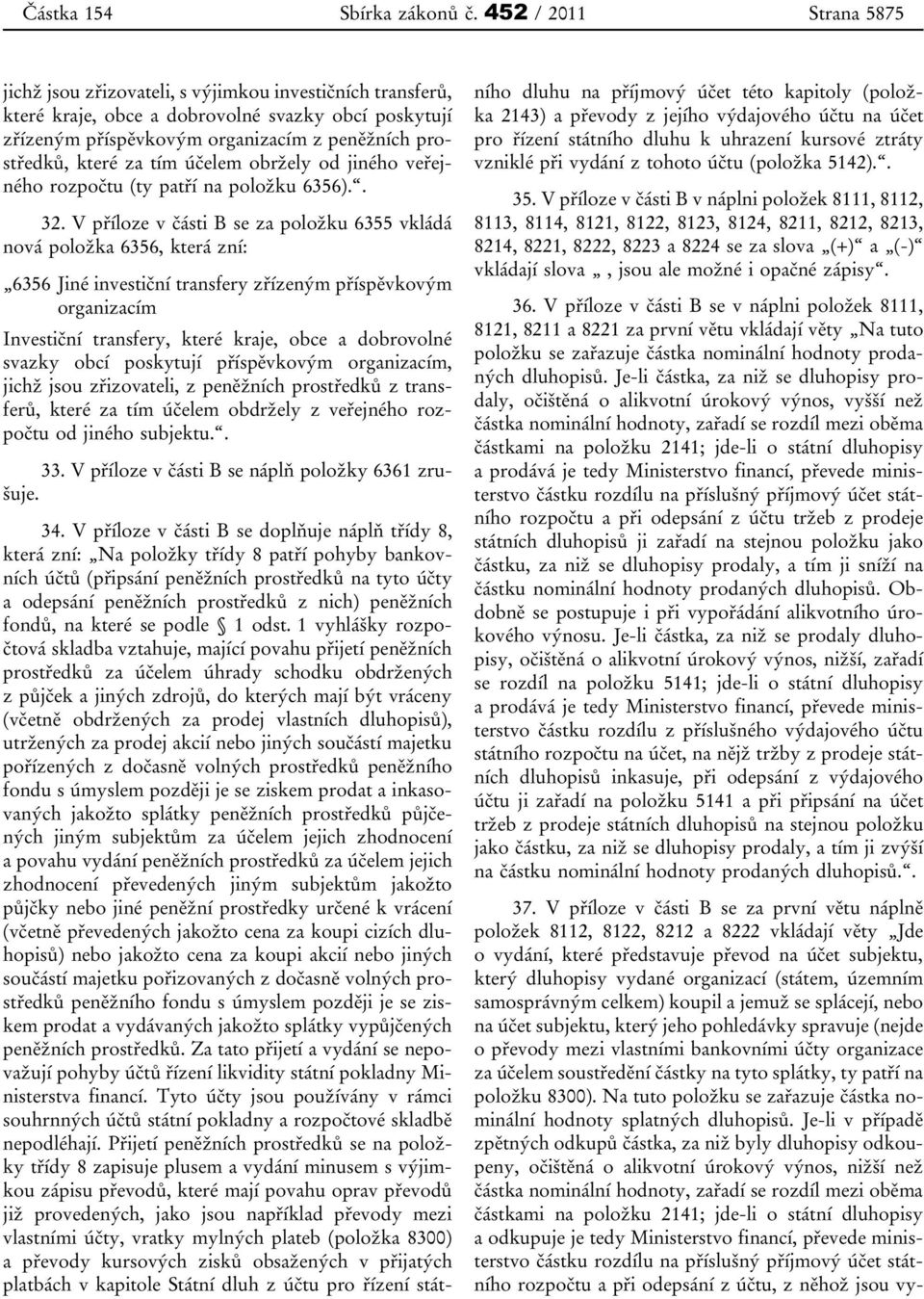 Částka 154 Sbírka zákonů č. 452 / 2011 Strana 5875

jichž jsou zřizovateli, s výjimkou investičních transferů, které kraje, obce a dobrovolné svazky obcí poskytují zřízeným příspěvkovým organizacím z peněžních prostředků, které za tím účelem obržely od jiného veřejného rozpočtu (ty patří na položku 6356).“.

32. V příloze v části B se za položku 6355 vkládá nová položka 6356, která zní:

„6356 Jiné investiční transfery zřízeným příspěvkovým organizacím

Investiční transfery, které kraje, obce a dobrovolné svazky obcí poskytují příspěvkovým organizacím, jichž jsou zřizovateli, z peněžních prostředků z transferů, které za tím účelem obdržely z veřejného rozpočtu od jiného subjektu.“.

33. V příloze v části B se náplň položky 6361 zrušuje.

34. V příloze v části B se doplňuje náplň třídy 8, která zní: „Na položky třídy 8 patří pohyby bankovních účtů (připsání peněžních prostředků na tyto účty a odepsání peněžních prostředků z nich) peněžních fondů, na které se podle § 1 odst. 1 vyhlášky rozpočtová skladba vztahuje, mající povahu přijetí peněžních prostředků za účelem úhrady schodku obdržených z půjček a jiných zdrojů, do kterých mají být vráceny (včetně obdržených za prodej vlastních dluhopisů), utržených za prodej akcií nebo jiných součástí majetku pořízených z dočasně volných prostředků peněžního fondu s úmyslem později je se ziskem prodat a inkasovaných jakožto splátky peněžních prostředků půjčených jiným subjektům za účelem jejich zhodnocení a povahu vydání peněžních prostředků za účelem jejich zhodnocení převedených jiným subjektům jakožto půjčky nebo jiné peněžní prostředky určené k vrácení (včetně převedených jakožto cena za koupi cizích dluhopisů) nebo jakožto cena za koupi akcií nebo jiných součástí majetku pořizovaných z dočasně volných prostředků peněžního fondu s úmyslem později je se ziskem prodat a vydávaných jakožto splátky vypůjčených peněžních prostředků. Za tato přijetí a vydání se nepovažují pohyby účtů řízení likvidity státní pokladny Ministerstva financí. Tyto účty jsou používány v rámci souhrnných účtů státní pokladny a rozpočtové skladbě nepodléhají. Přijetí peněžních prostředků se na položky třídy 8 zapisuje plusem a vydání minusem s výjimkou zápisu převodů, které mají povahu oprav převodů již provedených, jako jsou například převody mezi vlastními účty, vratky mylných plateb (položka 8300) a převody kursových zisků obsažených v přijatých platbách v kapitole Státní dluh z účtu pro řízení státního dluhu na příjmový účet této kapitoly (položka 2143) a převody z jejího výdajového účtu na účet pro řízení státního dluhu k uhrazení kursové ztráty vzniklé při vydání z tohoto účtu (položka 5142).“.

35. V příloze v části B v náplni položek 8111, 8112, 8113, 8114, 8121, 8122, 8123, 8124, 8211, 8212, 8213, 8214, 8221, 8222, 8223 a 8224 se za slova „(+)“ a „(-)“ vkládají slova „, jsou ale možné i opačné zápisy“.

36. V příloze v části B se v náplni položek 8111, 8121, 8211 a 8221 za první větu vkládají věty „Na tuto položku se zařazuje částka nominální hodnoty prodaných dluhopisů. Je-li částka, za niž se dluhopisy prodaly, očištěná o alikvotní úrokový výnos, vyšší než částka nominální hodnoty, zařadí se rozdíl mezi oběma částkami na položku 2141; jde-li o státní dluhopisy a prodává je tedy Ministerstvo financí, převede ministerstvo částku rozdílu na příslušný příjmový účet státního rozpočtu a při odepsání z účtu tržeb z prodeje státních dluhopisů ji zařadí na stejnou položku jako částku, za niž se dluhopisy prodaly, a tím ji sníží na částku nominální hodnoty prodaných dluhopisů. Obdobně se postupuje i při vypořádání alikvotního úrokového výnosu. Je-li částka, za niž se prodaly dluhopisy, očištěná o alikvotní úrokový výnos, nižší, zařadí se rozdíl na položku 5141; jde-li o státní dluhopisy a prodává je tedy Ministerstvo financí, převede ministerstvo částku rozdílu z příslušného výdajového účtu státního rozpočtu na účet, na nějž tržby z prodeje státních dluhopisů inkasuje, při odepsání z výdajového účtu ji zařadí na položku 5141 a při připsání na účet tržeb z prodeje státních dluhopisů na stejnou položku jako částku, za niž se dluhopisy prodaly, a tím ji zvýší na částku nominální hodnoty prodaných dluhopisů.“.

37. V příloze v části B se za první větu náplně položek 8112, 8122, 8212 a 8222 vkládají věty „Jde o vydání, které představuje převod na účet subjektu, který dluhopisy vydané organizací (státem, územním samosprávným celkem) koupil a jemuž se splácejí, nebo na účet subjektu, který jeho pohledávky spravuje (nejde o převody mezi vlastními bankovními účty organizace za účelem soustředění částky na tyto splátky, ty patří na položku 8300). Na tuto položku se zařazuje částka nominální hodnoty splatných dluhopisů. Je-li v případě zpětných odkupů částka, za niž byly dluhopisy odkoupeny, očištěná o alikvotní úrokový výnos, nižší než částka nominální hodnoty, zařadí se rozdíl mezi oběma částkami na položku 2141; jde-li o státní dluhopisy a odkupuje je tedy Ministerstvo financí, převede ministerstvo částku rozdílu na příslušný příjmový účet státního rozpočtu a při odepsání z účtu, z něhož jsou vy-